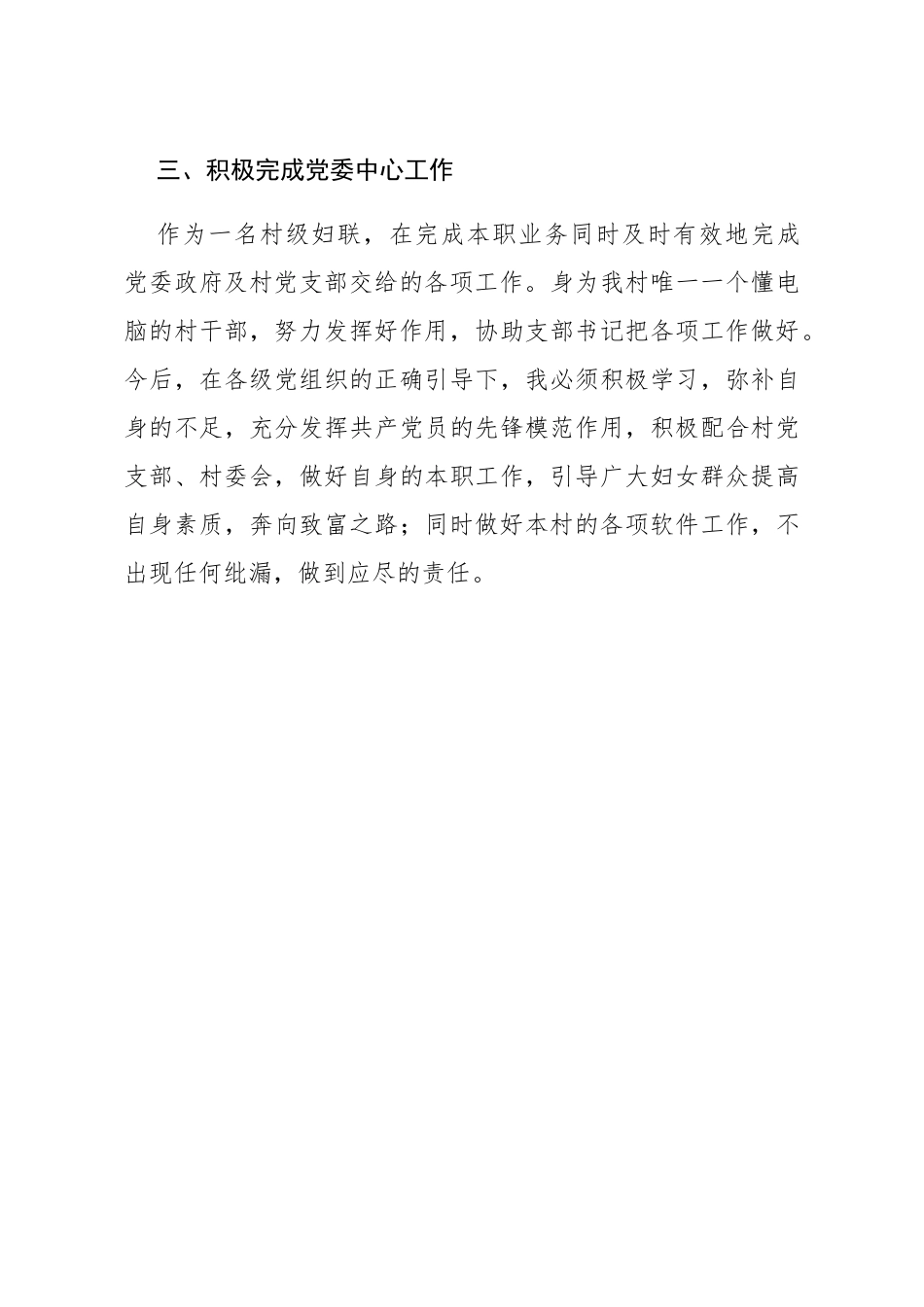 三、积极完成党委中心工作

作为一名村级妇联，在完成本职业务同时及时有效地完成党委政府及村党支部交给的各项工作。身为我村唯一一个懂电脑的村干部，努力发挥好作用，协助支部书记把各项工作做好。今后，在各级党组织的正确引导下，我必须积极学习，弥补自身的不足，充分发挥共产党员的先锋模范作用，积极配合村党支部、村委会，做好自身的本职工作，引导广大妇女群众提高自身素质，奔向致富之路；同时做好本村的各项软件工作，不出现任何纰漏，做到应尽的责任。